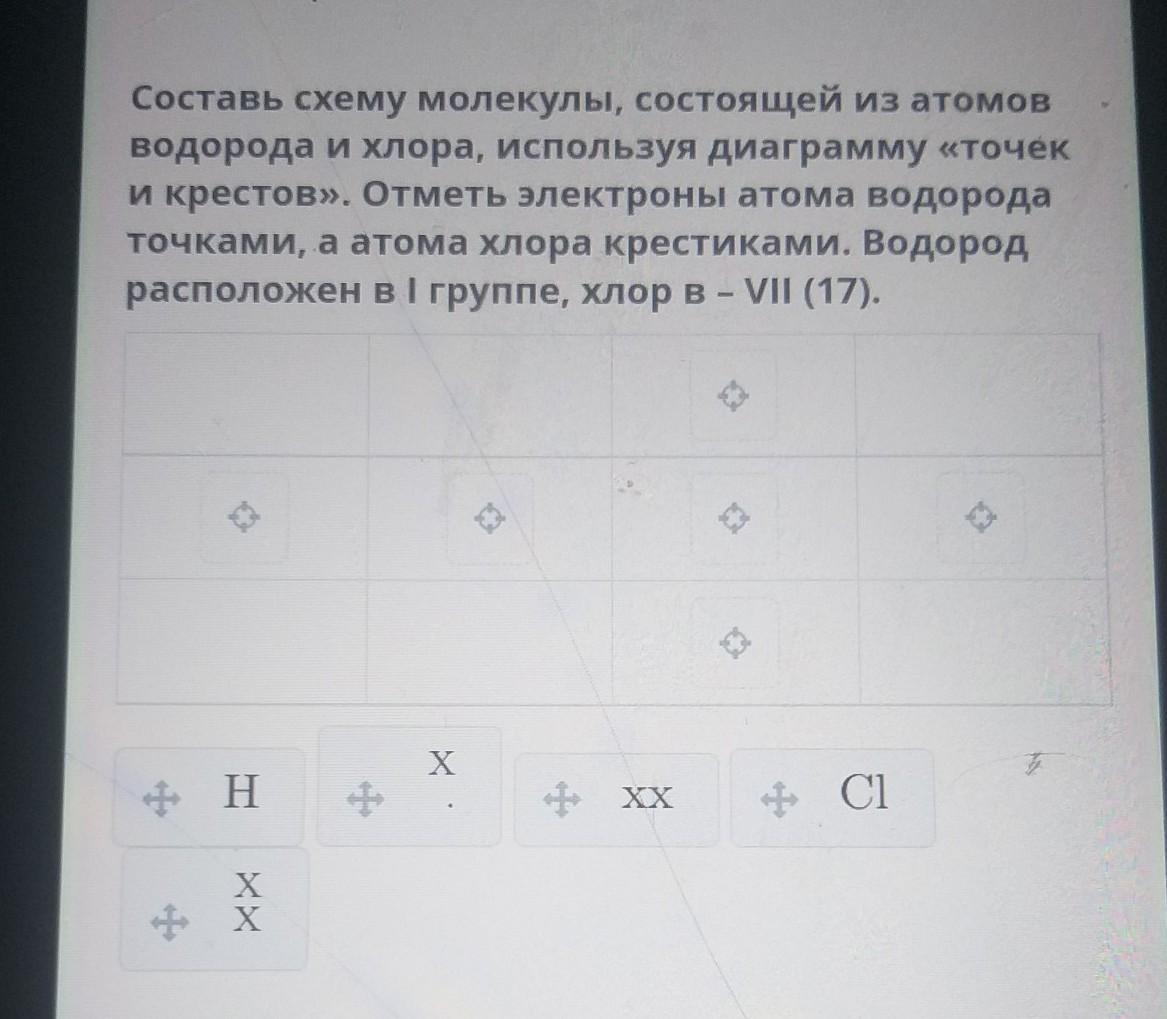 Составь схему молекулы, состоящей из атомов водорода и хлора, используя диаграмму «точек и крестов». Отметь электроны атома водорода точками, а атома хлора крестиками. Водород расположен в I группе, хлор в – VII (17).

H

X
.

XX

Cl

X
X